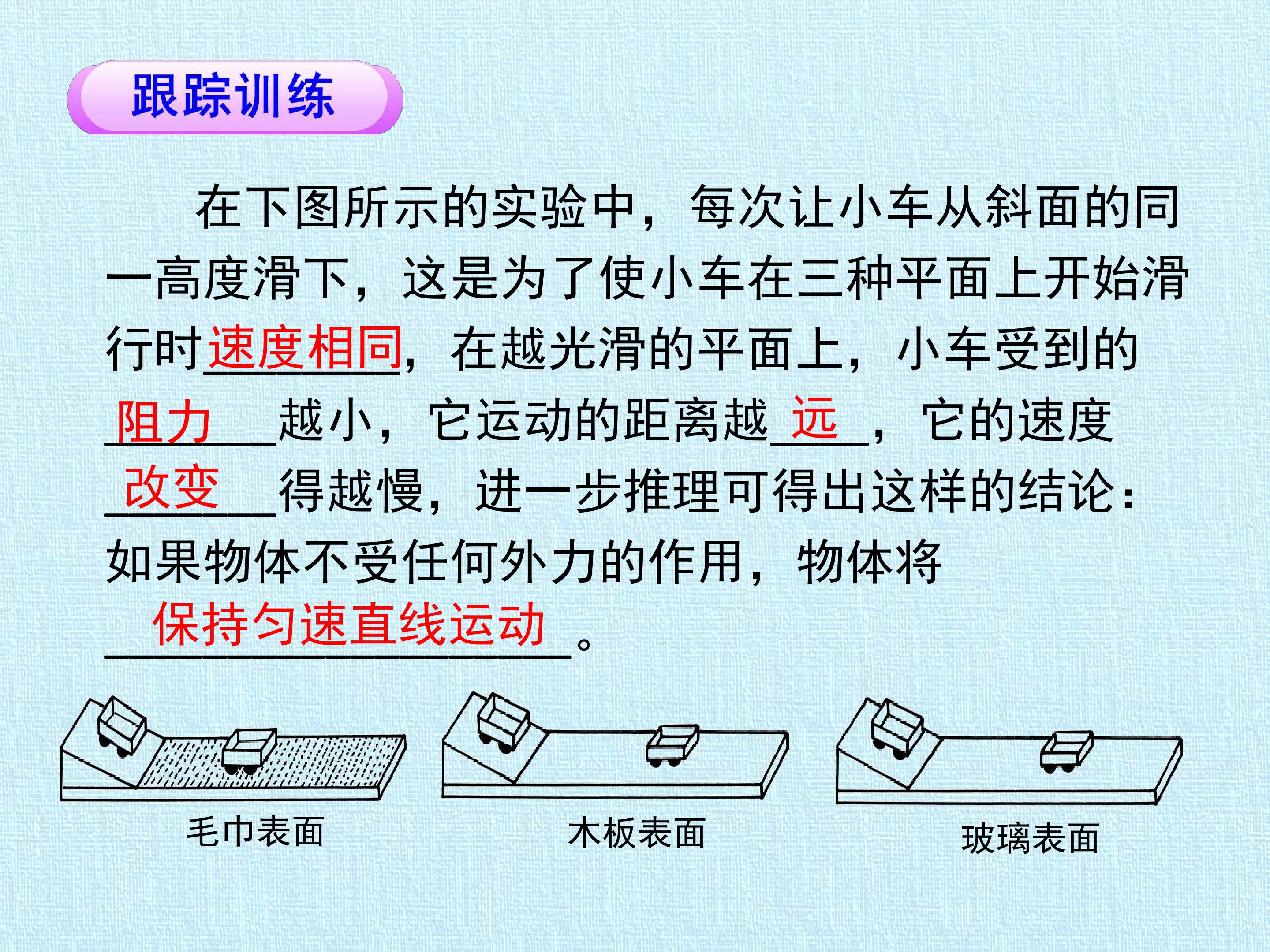 跟踪训练

在下图所示的实验中，每次让小车从斜面的同一高度滑下，这是为了使小车在三种平面上开始滑行时速度相同，在越光滑的平面上，小车受到的阻力越小，它运动的距离越远，它的速度改变得越慢，进一步推理可得出这样的结论：如果物体不受任何外力的作用，物体将保持匀速直线运动。

毛巾表面

木板表面

玻璃表面